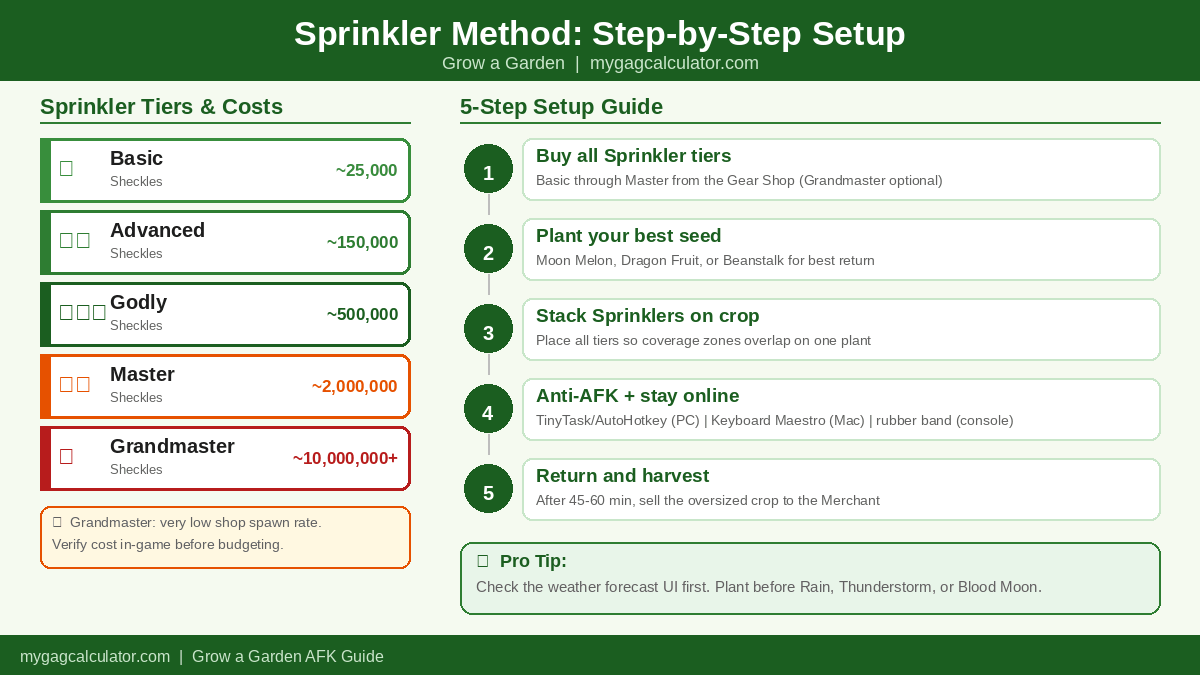 Sprinkler Method: Step-by-Step Setup
Grow a Garden | mygagcalculator.com

Sprinkler Tiers & Costs

Basic
Sheckles
~25,000

Advanced
Sheckles
~150,000

Godly
Sheckles
~500,000

Master
Sheckles
~2,000,000

Grandmaster
Sheckles
~10,000,000+

Grandmaster: very low shop spawn rate. Verify cost in-game before budgeting.

5-Step Setup Guide

1
Buy all Sprinkler tiers
Basic through Master from the Gear Shop (Grandmaster optional)

2
Plant your best seed
Moon Melon, Dragon Fruit, or Beanstalk for best return

3
Stack Sprinklers on crop
Place all tiers so coverage zones overlap on one plant

4
Anti-AFK + stay online
TinyTask/AutoHotkey (PC) | Keyboard Maestro (Mac) | rubber band (console)

5
Return and harvest
After 45-60 min, sell the oversized crop to the Merchant

Pro Tip:
Check the weather forecast UI first. Plant before Rain, Thunderstorm, or Blood Moon.

mygagcalculator.com | Grow a Garden AFK Guide